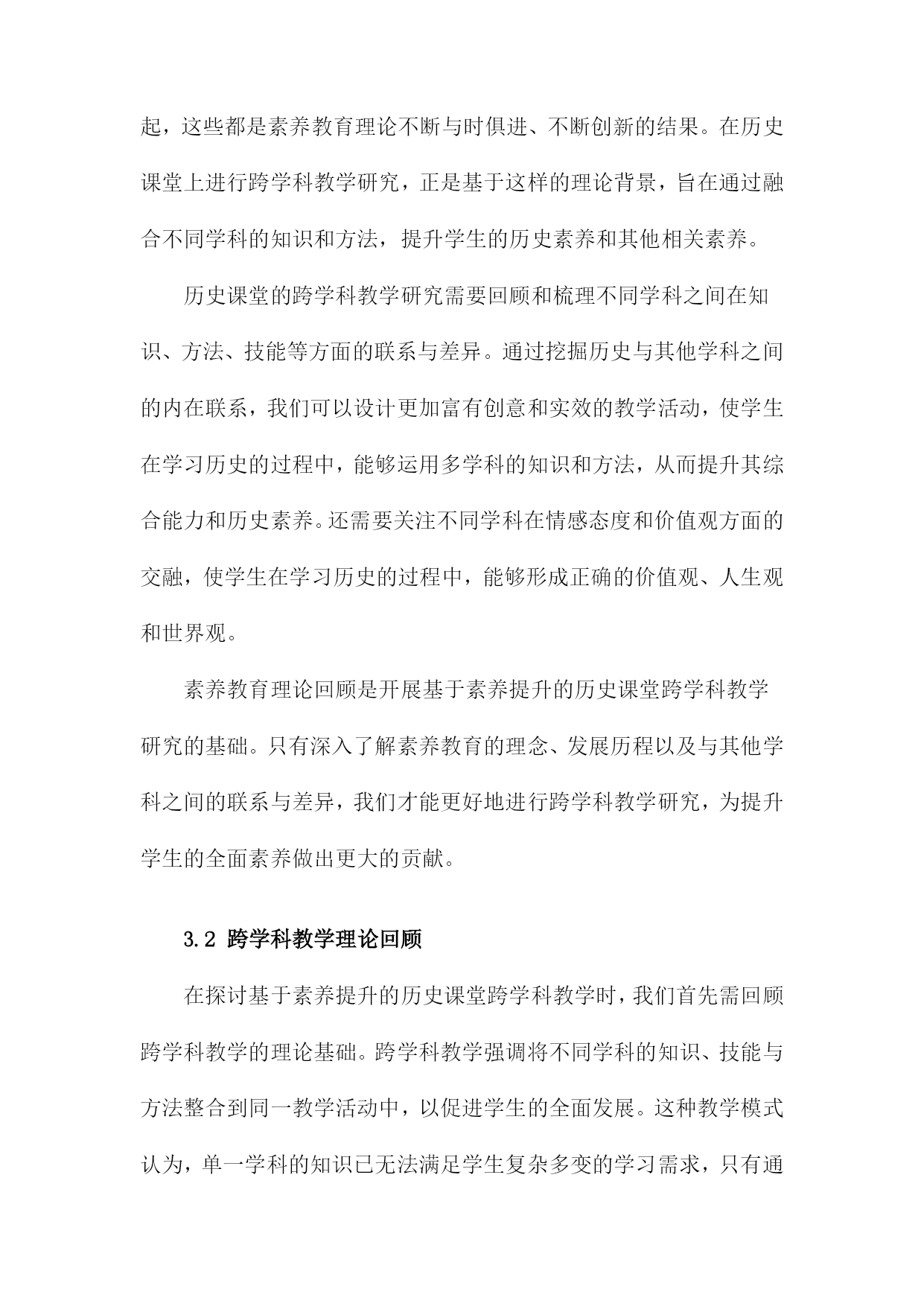 起，这些都是素养教育理论不断与时俱进、不断创新的结果。在历史课堂上进行跨学科教学研究，正是基于这样的理论背景，旨在通过融合不同学科的知识和方法，提升学生的历史素养和其他相关素养。

历史课堂的跨学科教学研究需要回顾和梳理不同学科之间在知识、方法、技能等方面的联系与差异。通过挖掘历史与其他学科之间的内在联系，我们可以设计更加富有创意和实效的教学活动，使学生在学习历史的过程中，能够运用多学科的知识和方法，从而提升其综合能力和历史素养。还需要关注不同学科在情感态度和价值观方面的交融，使学生在学习历史的过程中，能够形成正确的价值观、人生观和世界观。

素养教育理论回顾是开展基于素养提升的历史课堂跨学科教学研究的基础。只有深入了解素养教育的理念、发展历程以及与其他学科之间的联系与差异，我们才能更好地进行跨学科教学研究，为提升学生的全面素养做出更大的贡献。

3.2 跨学科教学理论回顾

在探讨基于素养提升的历史课堂跨学科教学时，我们首先需回顾跨学科教学的理论基础。跨学科教学强调将不同学科的知识、技能与方法整合到同一教学活动中，以促进学生的全面发展。这种教学模式认为，单一学科的知识已无法满足学生复杂多变的学习需求，只有通